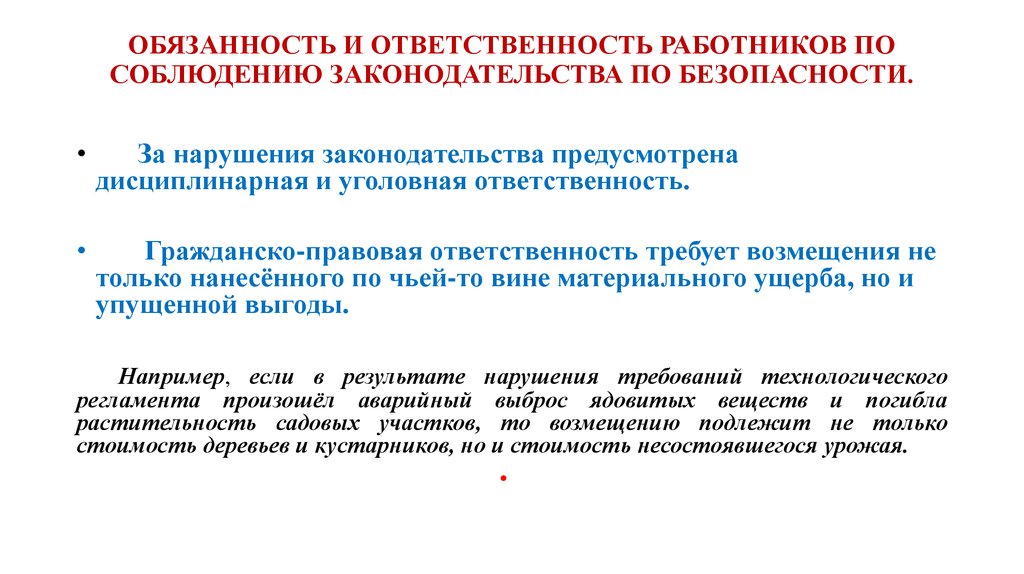 ОБЯЗАННОСТЬ И ОТВЕТСТВЕННОСТЬ РАБОТНИКОВ ПО СОБЛЮДЕНИЮ ЗАКОНОДАТЕЛЬСТВА ПО БЕЗОПАСНОСТИ.

• За нарушения законодательства предусмотрена дисциплинарная и уголовная ответственность.

• Гражданско-правовая ответственность требует возмещения не только нанесённого по чьей-то вине материального ущерба, но и упущенной выгоды.

Например, если в результате нарушения требований технологического регламента произошёл аварийный выброс ядовитых веществ и погибла растительность садовых участков, то возмещению подлежит не только стоимость деревьев и кустарников, но и стоимость несостоявшегося урожая.

•